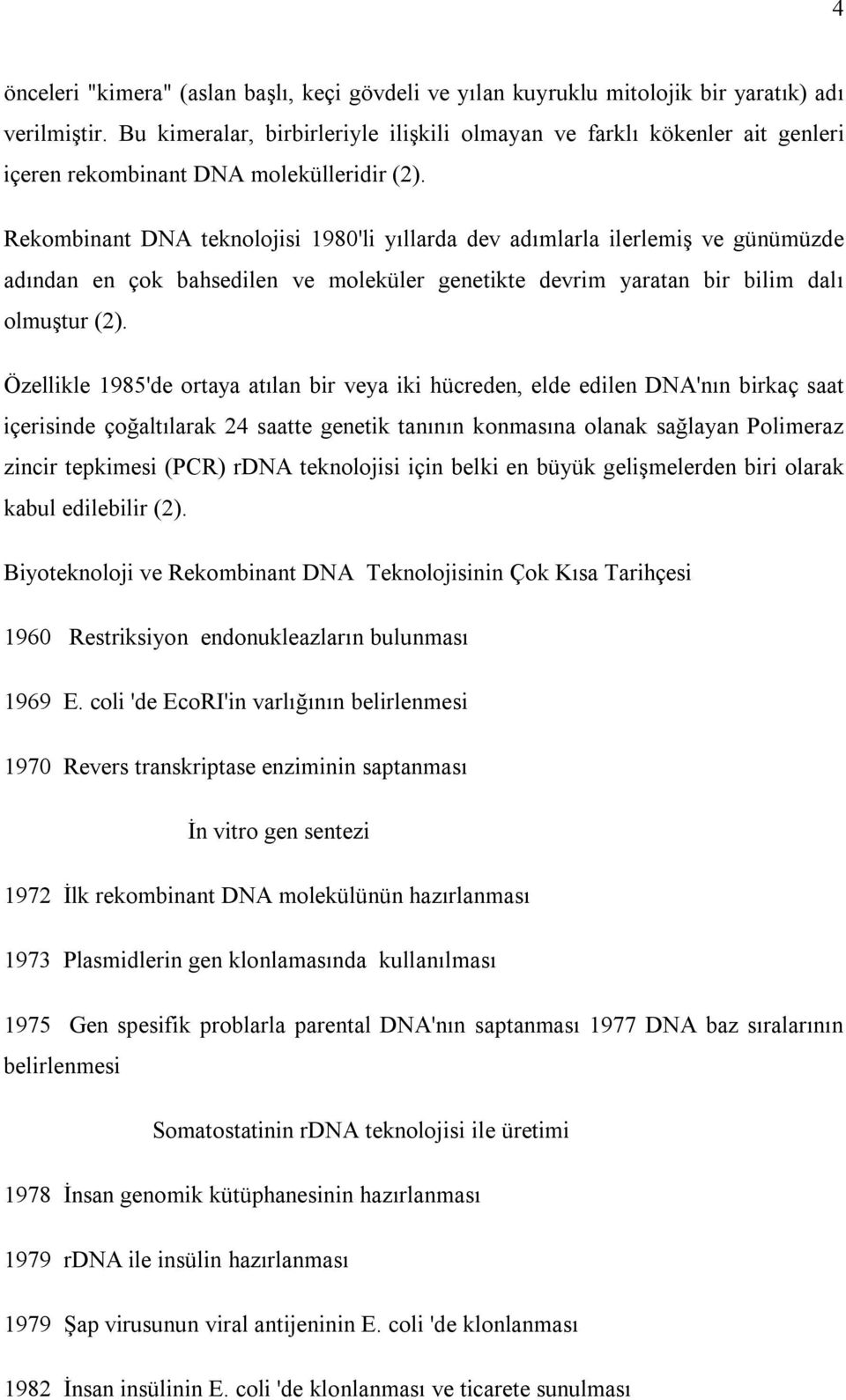 4

önceleri "kimera" (aslan başlı, keçi gövdeli ve yılan kuyruklu mitolojik bir yaratık) adı verilmiştir. Bu kimeralar, birbirleriyle ilişkili olmayan ve farklı kökenler ait genleri içeren rekombinant DNA molekülleridir (2).

Rekombinant DNA teknolojisi 1980'li yıllarda dev adımlarla ilerlemiş ve günümüzde adından en çok bahsedilen ve moleküler genetikte devrim yaratan bir bilim dalı olmuştur (2).

Özellikle 1985'de ortaya atılan bir veya iki hücreden, elde edilen DNA'nın birkaç saat içerisinde çoğaltılarak 24 saatte genetik tanının konmasına olanak sağlayan Polimeraz zincir tepkimesi (PCR) rDNA teknolojisi için belki en büyük gelişmelerden biri olarak kabul edilebilir (2).

Biyoteknoloji ve Rekombinant DNA Teknolojisinin Çok Kısa Tarihçesi

1960 Restriksiyon endonukleazların bulunması

1969 E. coli 'de EcoRI'in varlığının belirlenmesi

1970 Revers transkriptase enziminin saptanması

İn vitro gen sentezi

1972 İlk rekombinant DNA molekülünün hazırlanması

1973 Plasmidlerin gen klonlamasında kullanılması

1975 Gen spesifik problarla parental DNA'nın saptanması 1977 DNA baz sıralarının belirlenmesi

Somatostatinin rDNA teknolojisi ile üretimi

1978 İnsan genomik kütüphanesinin hazırlanması

1979 rDNA ile insülin hazırlanması

1979 Şap virusunun viral antijeninin E. coli 'de klonlanması

1982 İnsan insülinin E. coli 'de klonlanması ve ticarete sunulması